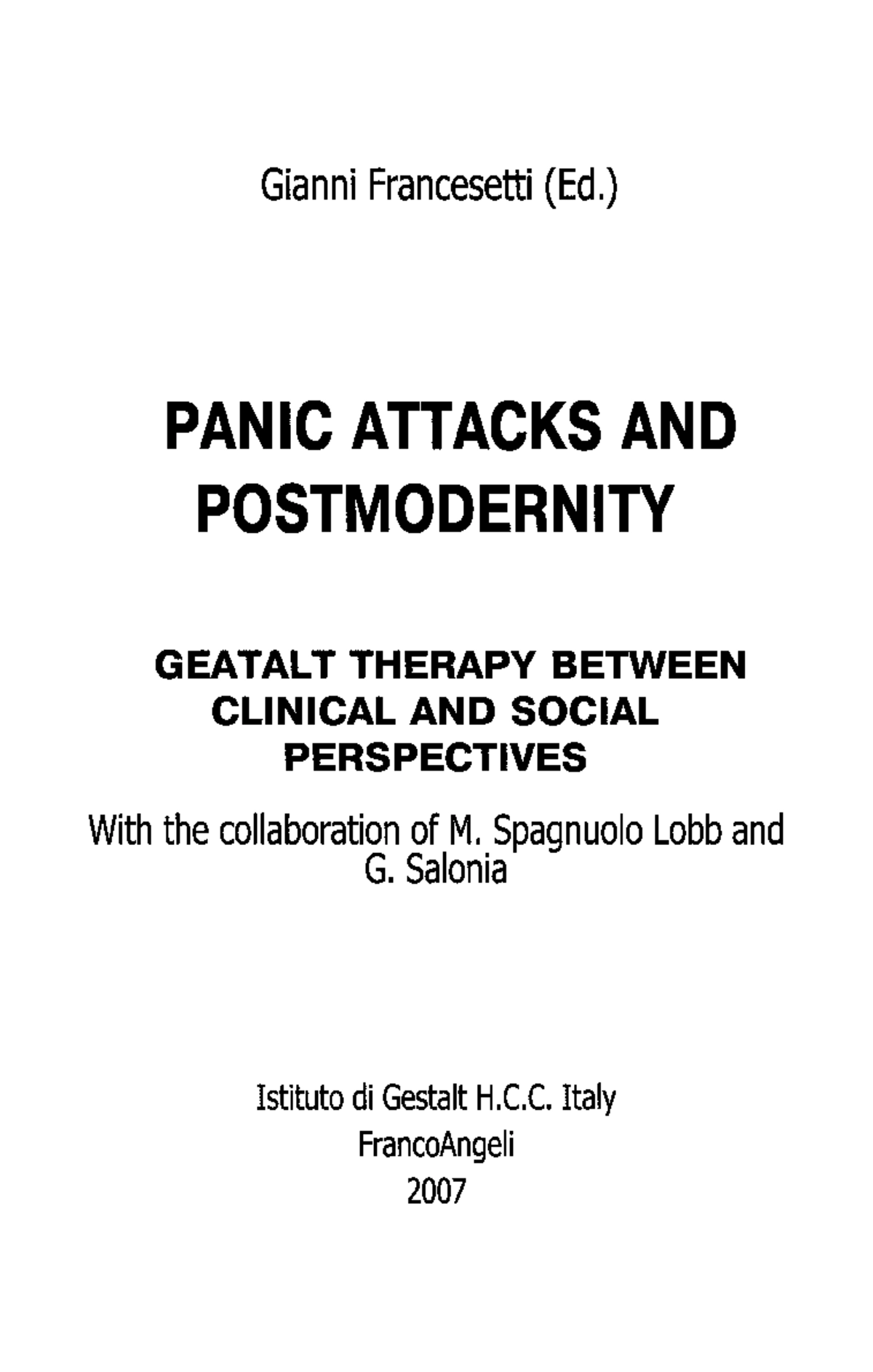 Gianni Francesetti (Ed.)

PANIC ATTACKS AND POSTMODERNITY

GEATALT THERAPY BETWEEN CLINICAL AND SOCIAL PERSPECTIVES

With the collaboration of M. Spagnuolo Lobb and G. Salonia

Istituto di Gestalt H.C.C. Italy
FrancoAngeli
2007